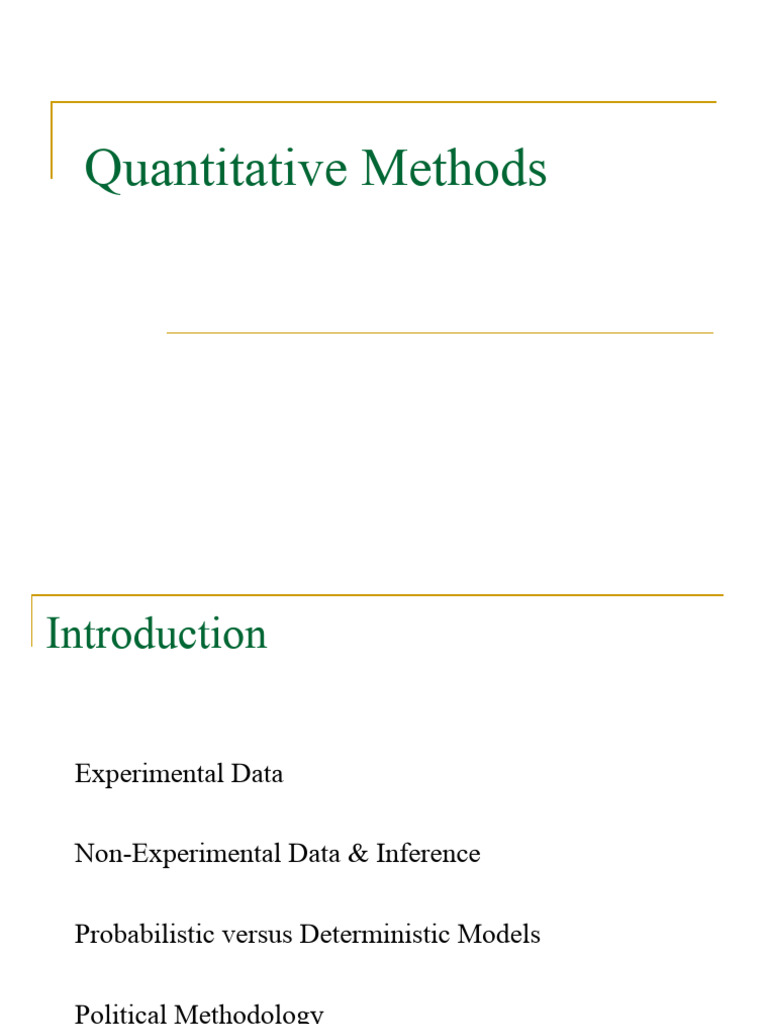 Quantitative Methods

Introduction

Experimental Data

Non-Experimental Data & Inference

Probabilistic versus Deterministic Models

Political Methodology